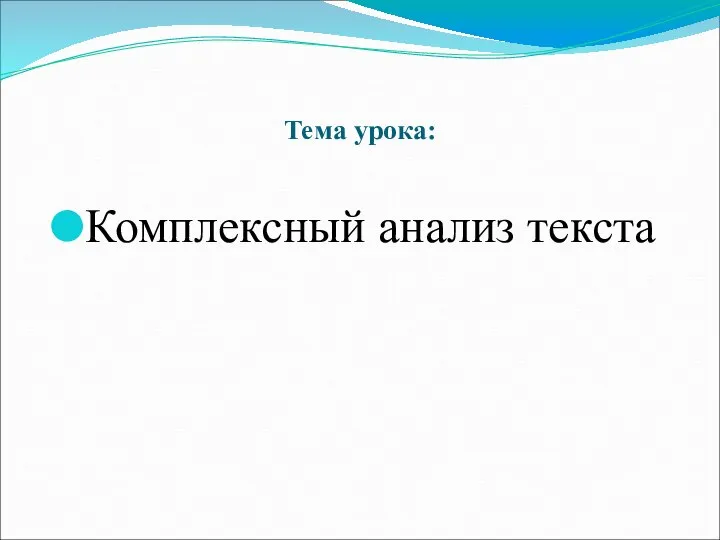 Тема урока:

Комплексный анализ текста